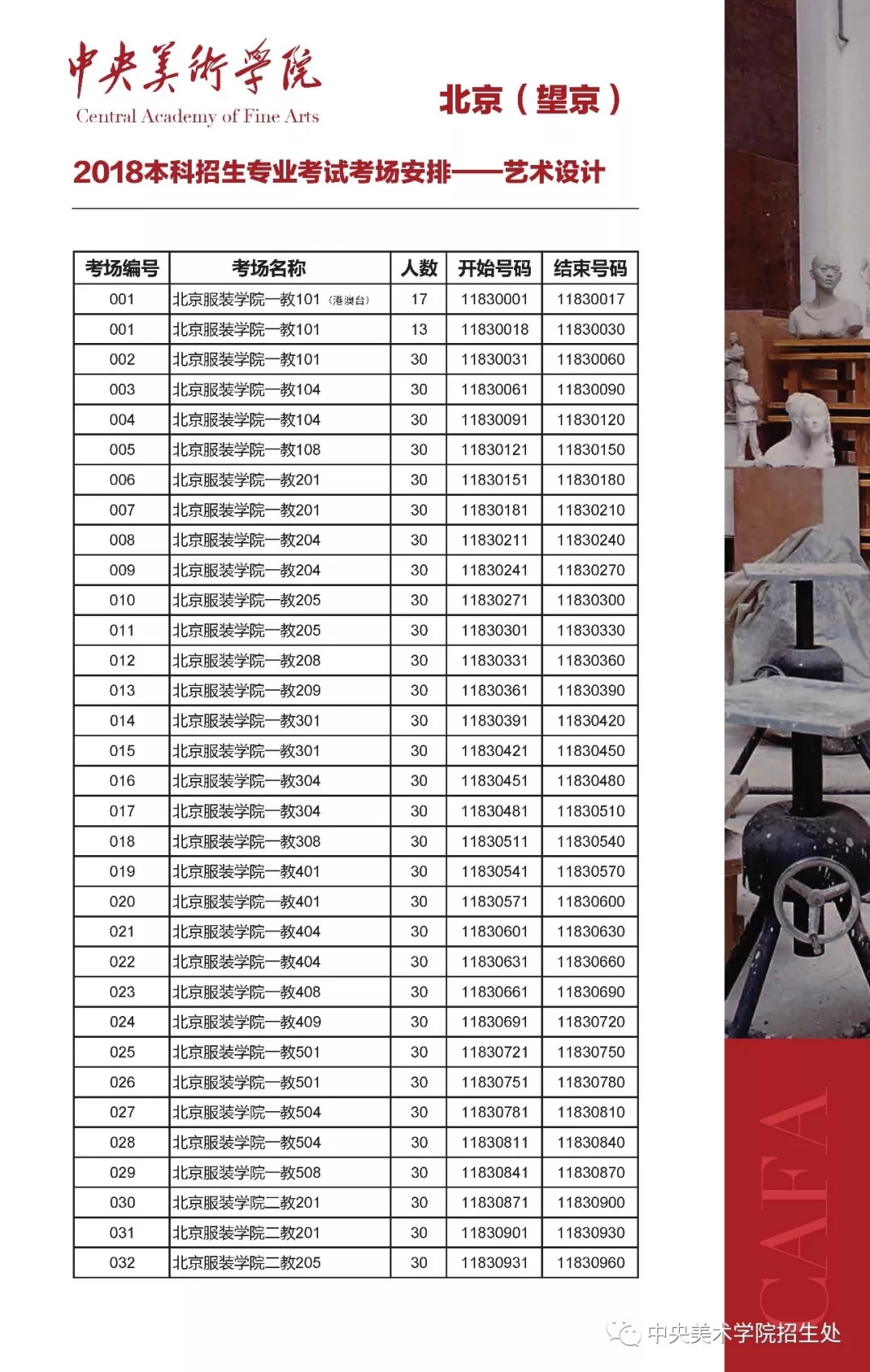 中央美術學院
Central Academy of Fine Arts

北京（望京）

2018本科招生专业考试考场安排——艺术设计

| 考场编号 | 考场名称 | 人数 | 开始号码 | 结束号码 |
|---|---|---|---|---|
| 001 | 北京服装学院一教101（港澳台） | 17 | 11830001 | 11830017 |
| 001 | 北京服装学院一教101 | 13 | 11830018 | 11830030 |
| 002 | 北京服装学院一教101 | 30 | 11830031 | 11830060 |
| 003 | 北京服装学院一教104 | 30 | 11830061 | 11830090 |
| 004 | 北京服装学院一教104 | 30 | 11830091 | 11830120 |
| 005 | 北京服装学院一教108 | 30 | 11830121 | 11830150 |
| 006 | 北京服装学院一教201 | 30 | 11830151 | 11830180 |
| 007 | 北京服装学院一教201 | 30 | 11830181 | 11830210 |
| 008 | 北京服装学院一教204 | 30 | 11830211 | 11830240 |
| 009 | 北京服装学院一教204 | 30 | 11830241 | 11830270 |
| 010 | 北京服装学院一教205 | 30 | 11830271 | 11830300 |
| 011 | 北京服装学院一教205 | 30 | 11830301 | 11830330 |
| 012 | 北京服装学院一教208 | 30 | 11830331 | 11830360 |
| 013 | 北京服装学院一教209 | 30 | 11830361 | 11830390 |
| 014 | 北京服装学院一教301 | 30 | 11830391 | 11830420 |
| 015 | 北京服装学院一教301 | 30 | 11830421 | 11830450 |
| 016 | 北京服装学院一教304 | 30 | 11830451 | 11830480 |
| 017 | 北京服装学院一教304 | 30 | 11830481 | 11830510 |
| 018 | 北京服装学院一教308 | 30 | 11830511 | 11830540 |
| 019 | 北京服装学院一教401 | 30 | 11830541 | 11830570 |
| 020 | 北京服装学院一教401 | 30 | 11830571 | 11830600 |
| 021 | 北京服装学院一教404 | 30 | 11830601 | 11830630 |
| 022 | 北京服装学院一教404 | 30 | 11830631 | 11830660 |
| 023 | 北京服装学院一教408 | 30 | 11830661 | 11830690 |
| 024 | 北京服装学院一教409 | 30 | 11830691 | 11830720 |
| 025 | 北京服装学院一教501 | 30 | 11830721 | 11830750 |
| 026 | 北京服装学院一教501 | 30 | 11830751 | 11830780 |
| 027 | 北京服装学院一教504 | 30 | 11830781 | 11830810 |
| 028 | 北京服装学院一教504 | 30 | 11830811 | 11830840 |
| 029 | 北京服装学院一教508 | 30 | 11830841 | 11830870 |
| 030 | 北京服装学院二教201 | 30 | 11830871 | 11830900 |
| 031 | 北京服装学院二教201 | 30 | 11830901 | 11830930 |
| 032 | 北京服装学院二教205 | 30 | 11830931 | 11830960 |

CAFA
中央美术学院招生处